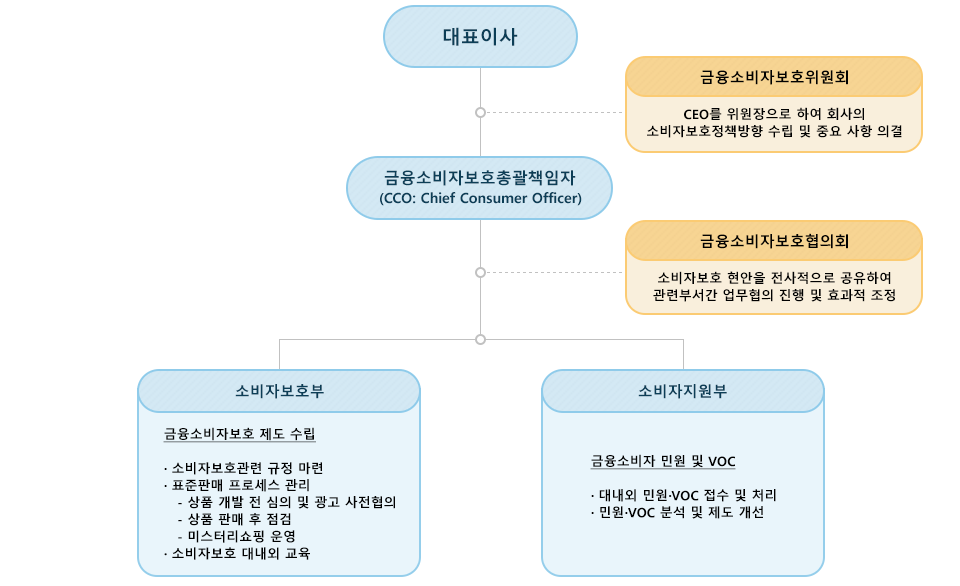 대표이사

금융소비자보호위원회

CEO를 위원장으로 하여 회사의 소비자보호정책방향 수립 및 중요 사항 의결

금융소비자보호총괄책임자
(CCO: Chief Consumer Officer)

금융소비자보호협의회

소비자보호 현안을 전사적으로 공유하여 관련부서간 업무협의 진행 및 효과적 조정

소비자보호부

금융소비자보호 제도 수립

· 소비자보호관련 규정 마련
· 표준판매 프로세스 관리
- 상품 개발 전 심의 및 광고 사전협의
- 상품 판매 후 점검
- 미스터리쇼핑 운영
· 소비자보호 대내외 교육

소비자지원부

금융소비자 민원 및 VOC

· 대내외 민원·VOC 접수 및 처리
· 민원·VOC 분석 및 제도 개선